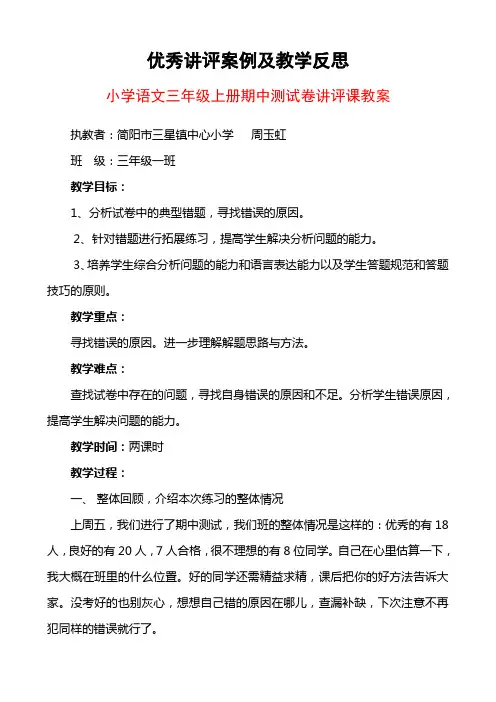 优秀讲评案例及教学反思

小学语文三年级上册期中测试卷讲评课教案

执教者：简阳市三星镇中心小学　　周玉虹

班　级：三年级一班

教学目标：

1、分析试卷中的典型错题，寻找错误的原因。

2、针对错题进行拓展练习，提高学生解决分析问题的能力。

3、培养学生综合分析问题的能力和语言表达能力以及学生答题规范和答题技巧的原则。

教学重点：

寻找错误的原因。进一步理解解题思路与方法。

教学难点：

查找试卷中存在的问题，寻找自身错误的原因和不足。分析学生错误原因，提高学生解决问题的能力。

教学时间：两课时

教学过程：

一、　整体回顾，介绍本次练习的整体情况

上周五，我们进行了期中测试，我们班的整体情况是这样的：优秀的有 18 人，良好的有 20 人，7 人合格，很不理想的有 8 位同学。自己在心里估算一下，我大概在班里的什么位置。好的同学还需精益求精，课后把你的好方法告诉大家。没考好的也别灰心，想想自己错的原因在哪儿，查漏补缺，下次注意不再犯同样的错误就行了。